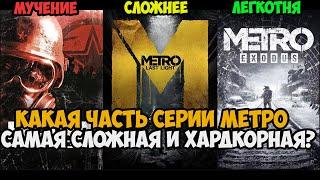 МУЧЕНИЕ
СЛОЖНЕЕ
ЛЕГКОТНЯ

METRO
LAST LIGHT

METRO
EXODUS

КАКАЯ ЧАСТЬ СЕРИИ МЕТРО
САМАЯ СЛОЖНАЯ И ХАРДКОРНАЯ?